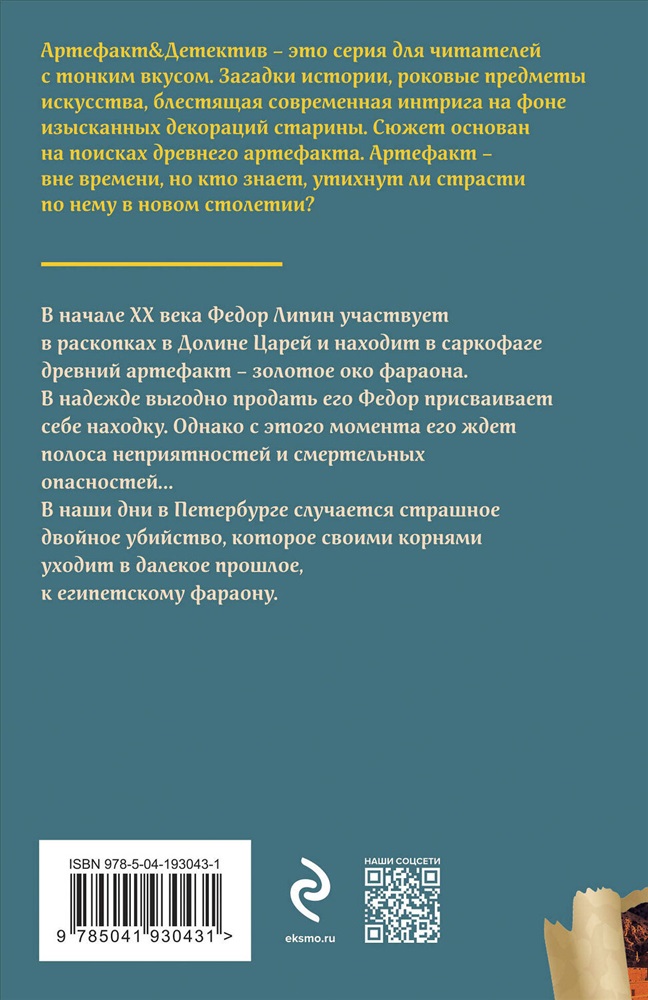 Артефакт&Детектив – это серия для читателей с тонким вкусом. Загадки истории, роковые предметы искусства, блестящая современная интрига на фоне изысканных декораций старины. Сюжет основан на поисках древнего артефакта. Артефакт – вне времени, но кто знает, утихнут ли страсти по нему в новом столетии?

В начале XX века Федор Липин участвует в раскопках в Долине Царей и находит в саркофаге древний артефакт – золотое око фараона. В надежде выгодно продать его Федор присваивает себе находку. Однако с этого момента его ждет полоса неприятностей и смертельных опасностей...
В наши дни в Петербурге случается страшное двойное убийство, которое своими корнями уходит в далекое прошлое, к египетскому фараону.

ISBN 978-5-04-193043-1

9 785041 930431 >

eksmo.ru

НАШИ СОЦСЕТИ